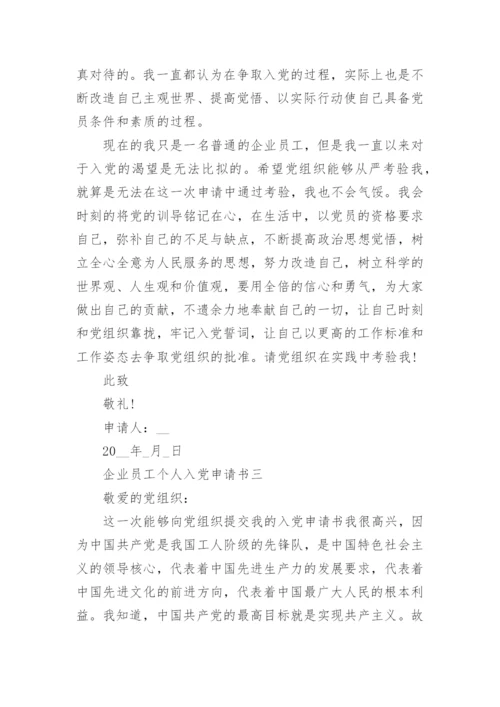 真对待的。我一直都认为在争取入党的过程，实际上也是不断改造自己主观世界、提高觉悟、以实际行动使自己具备党员条件和素质的过程。

现在的我只是一名普通的企业员工，但是我一直以来对于入党的渴望是无法比拟的。希望党组织能够从严考验我，就算是无法在这一次申请中通过考验，我也不会气馁。我会时刻的将党的训导铭记在心，在生活中，以党员的资格要求自己，弥补自己的不足与缺点，不断提高政治思想觉悟，树立全心全意为人民服务的思想，努力改造自己，树立科学的世界观、人生观和价值观，要用全倍的信心和勇气，为大家做出自己的贡献，不遗余力地奉献自己的一切，让自己时刻和党组织靠拢，牢记入党誓词，让自己以更高的工作标准和工作姿态去争取党组织的批准。请党组织在实践中考验我！

此致

敬礼！

申请人：__

20__年_月_日

企业员工个人入党申请书三

敬爱的党组织：

这一次能够向党组织提交我的入党申请书我很高兴，因为中国共产党是我国工人阶级的先锋队，是中国特色社会主义的领导核心，代表着中国先进生产力的发展要求，代表着中国先进文化的前进方向，代表着中国最广大人民的根本利益。我知道，中国共产党的最高目标就是实现共产主义。故